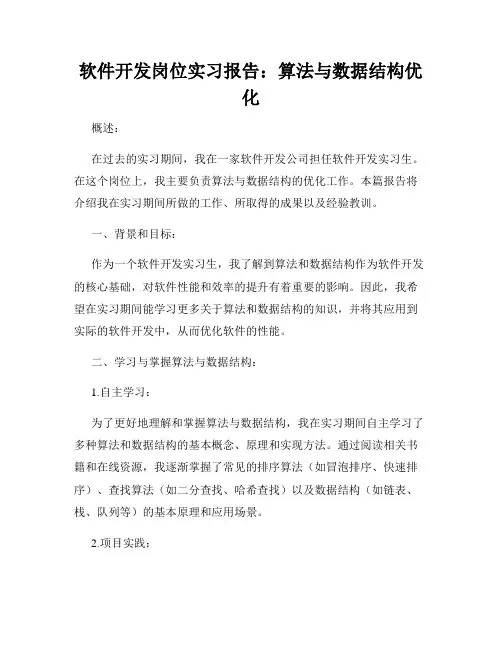 软件开发岗位实习报告：算法与数据结构优化

概述：

在过去的实习期间，我在一家软件开发公司担任软件开发实习生。在这个岗位上，我主要负责算法与数据结构的优化工作。本篇报告将介绍我在实习期间所做的工作、所取得的成果以及经验教训。

一、背景和目标：

作为一个软件开发实习生，我了解到算法和数据结构作为软件开发的核心基础，对软件性能和效率的提升有着重要的影响。因此，我希望在实习期间能学习更多关于算法和数据结构的知识，并将其应用到实际的软件开发中，从而优化软件的性能。

二、学习与掌握算法与数据结构：

1.自主学习：

为了更好地理解和掌握算法与数据结构，我在实习期间自主学习了多种算法和数据结构的基本概念、原理和实现方法。通过阅读相关书籍和在线资源，我逐渐掌握了常见的排序算法（如冒泡排序、快速排序）、查找算法（如二分查找、哈希查找）以及数据结构（如链表、栈、队列等）的基本原理和应用场景。

2.项目实践：